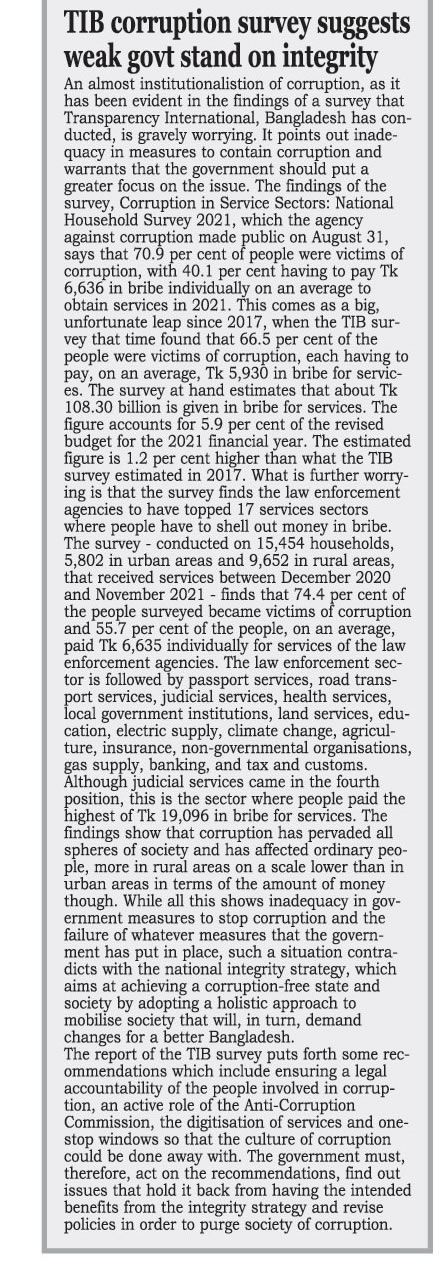 TIB corruption survey suggests weak govt stand on integrity

An almost institutionalistion of corruption, as it has been evident in the findings of a survey that Transparency International, Bangladesh has conducted, is gravely worrying. It points out inadequacy in measures to contain corruption and warrants that the government should put a greater focus on the issue. The findings of the survey, Corruption in Service Sectors: National Household Survey 2021, which the agency against corruption made public on August 31, says that 70.9 per cent of people were victims of corruption, with 40.1 per cent having to pay Tk 6,636 in bribe individually on an average to obtain services in 2021. This comes as a big, unfortunate leap since 2017, when the TIB survey that time found that 66.5 per cent of the people were victims of corruption, each having to pay, on an average, Tk 5,930 in bribe for services. The survey at hand estimates that about Tk 108.30 billion is given in bribe for services. The figure accounts for 5.9 per cent of the revised budget for the 2021 financial year. The estimated figure is 1.2 per cent higher than what the TIB survey estimated in 2017. What is further worrying is that the survey finds the law enforcement agencies to have topped 17 services sectors where people have to shell out money in bribe. The survey - conducted on 15,454 households, 5,802 in urban areas and 9,652 in rural areas, that received services between December 2020 and November 2021 - finds that 74.4 per cent of the people surveyed became victims of corruption and 55.7 per cent of the people, on an average, paid Tk 6,635 individually for services of the law enforcement agencies. The law enforcement sector is followed by passport services, road transport services, judicial services, health services, local government institutions, land services, education, electric supply, climate change, agriculture, insurance, non-governmental organisations, gas supply, banking, and tax and customs. Although judicial services came in the fourth position, this is the sector where people paid the highest of Tk 19,096 in bribe for services. The findings show that corruption has pervaded all spheres of society and has affected ordinary people, more in rural areas on a scale lower than in urban areas in terms of the amount of money though. While all this shows inadequacy in government measures to stop corruption and the failure of whatever measures that the government has put in place, such a situation contradicts with the national integrity strategy, which aims at achieving a corruption-free state and society by adopting a holistic approach to mobilise society that will, in turn, demand changes for a better Bangladesh.
The report of the TIB survey puts forth some recommendations which include ensuring a legal accountability of the people involved in corruption, an active role of the Anti-Corruption Commission, the digitisation of services and one-stop windows so that the culture of corruption could be done away with. The government must, therefore, act on the recommendations, find out issues that hold it back from having the intended benefits from the integrity strategy and revise policies in order to purge society of corruption.